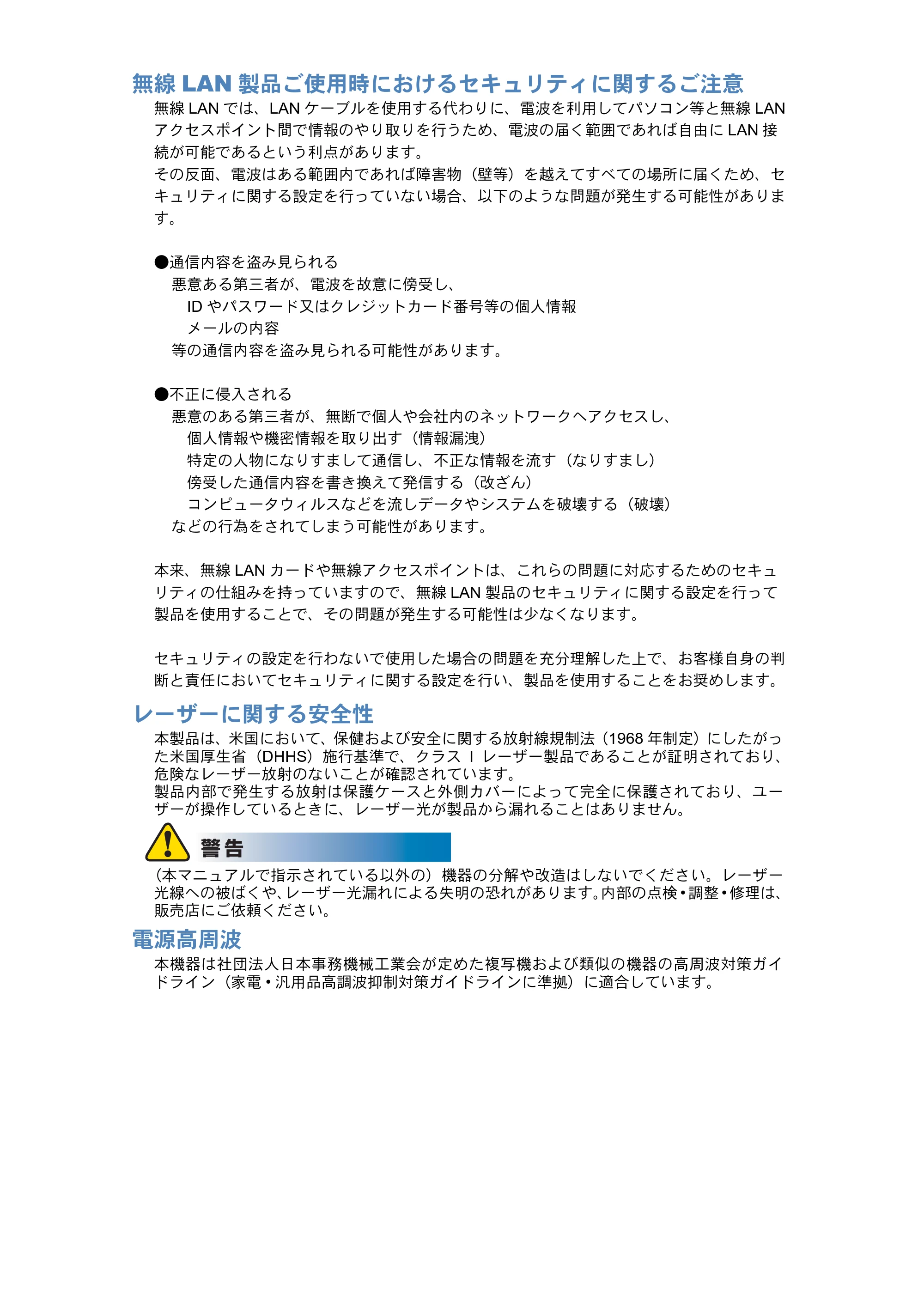 無線 LAN 製品ご使用時におけるセキュリティに関するご注意

無線 LAN では、LAN ケーブルを使用する代わりに、電波を利用してパソコン等と無線 LAN アクセスポイント間で情報のやり取りを行うため、電波の届く範囲であれば自由に LAN 接続が可能であるという利点があります。
その反面、電波はある範囲内であれば障害物（壁等）を越えてすべての場所に届くため、セキュリティに関する設定を行っていない場合、以下のような問題が発生する可能性があります。

●通信内容を盗み見られる
悪意ある第三者が、電波を故意に傍受し、
ID やパスワード又はクレジットカード番号等の個人情報
メールの内容
等の通信内容を盗み見られる可能性があります。

●不正に侵入される
悪意のある第三者が、無断で個人や会社内のネットワークへアクセスし、
個人情報や機密情報を取り出す（情報漏洩）
特定の人物になりすまして通信し、不正な情報を流す（なりすまし）
傍受した通信内容を書き換えて発信する（改ざん）
コンピュータウィルスなどを流しデータやシステムを破壊する（破壊）
などの行為をされてしまう可能性があります。

本来、無線 LAN カードや無線アクセスポイントは、これらの問題に対応するためのセキュリティの仕組みを持っていますので、無線 LAN 製品のセキュリティに関する設定を行って製品を使用することで、その問題が発生する可能性は少なくなります。

セキュリティの設定を行わないで使用した場合の問題を充分理解した上で、お客様自身の判断と責任においてセキュリティに関する設定を行い、製品を使用することをお奨めします。

レーザーに関する安全性

本製品は、米国において、保健および安全に関する放射線規制法（1968 年制定）にしたがった米国厚生省（DHHS）施行基準で、クラス I レーザー製品であることが証明されており、危険なレーザー放射のないことが確認されています。
製品内部で発生する放射は保護ケースと外側カバーによって完全に保護されており、ユーザーが操作しているときに、レーザー光が製品から漏れることはありません。

警告

（本マニュアルで指示されている以外の）機器の分解や改造はしないでください。レーザー光線への被ばくや、レーザー光漏れによる失明の恐れがあります。内部の点検・調整・修理は、販売店にご依頼ください。

電源高周波

本機器は社団法人日本事務機械工業会が定めた複写機および類似の機器の高周波対策ガイドライン（家電・汎用品高調波抑制対策ガイドラインに準拠）に適合しています。